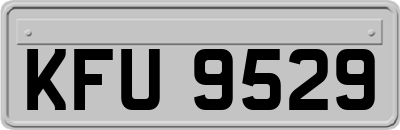 KFU 9529